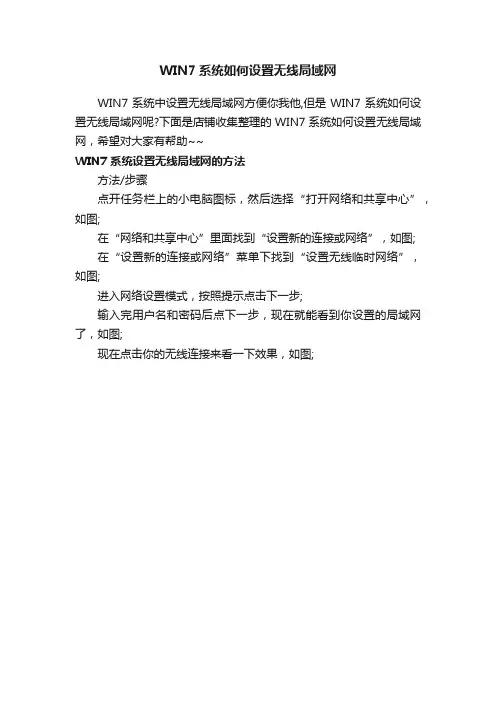 WIN7 系统如何设置无线局域网

WIN7 系统中设置无线局域网方便你我他,但是 WIN7 系统如何设置无线局域网呢?下面是店铺收集整理的 WIN7 系统如何设置无线局域网，希望对大家有帮助~~

WIN7 系统设置无线局域网的方法

方法/步骤

点开任务栏上的小电脑图标，然后选择“打开网络和共享中心”，如图;

在“网络和共享中心”里面找到“设置新的连接或网络”，如图;

在“设置新的连接或网络”菜单下找到“设置无线临时网络”，如图;

进入网络设置模式，按照提示点击下一步;

输入完用户名和密码后点下一步，现在就能看到你设置的局域网了，如图;

现在点击你的无线连接来看一下效果，如图;